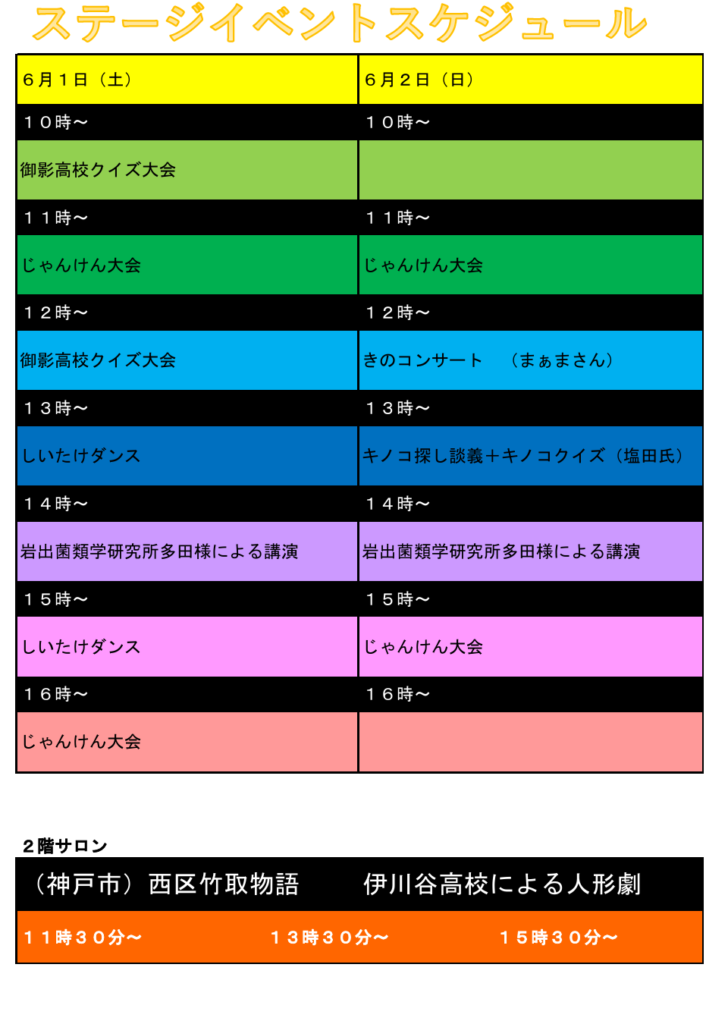 ステージイベントスケジュール

| ６月１日（土） | ６月２日（日） |
|---|---|
| １０時～ | １０時～ |
| 御影高校クイズ大会 | |
| １１時～ | １１時～ |
| じゃんけん大会 | じゃんけん大会 |
| １２時～ | １２時～ |
| 御影高校クイズ大会 | きのコンサート　（まぁまさん） |
| １３時～ | １３時～ |
| しいたけダンス | キノコ探し談義＋キノコクイズ（塩田氏） |
| １４時～ | １４時～ |
| 岩出菌類学研究所多田様による講演 | 岩出菌類学研究所多田様による講演 |
| １５時～ | １５時～ |
| しいたけダンス | じゃんけん大会 |
| １６時～ | １６時～ |
| じゃんけん大会 | |

２階サロン

（神戸市）西区竹取物語　伊川谷高校による人形劇

１１時３０分～　１３時３０分～　１５時３０分～